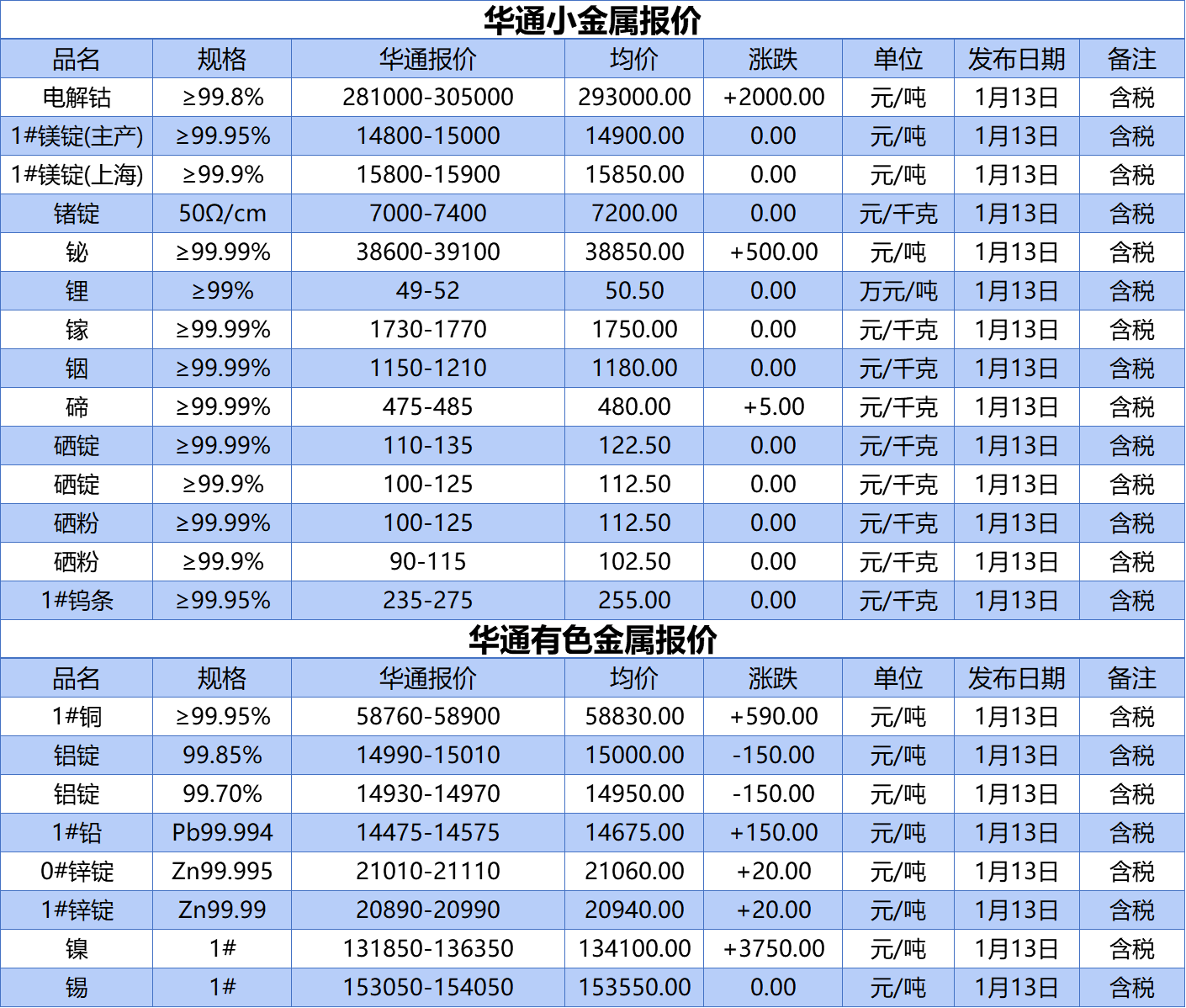 华通小金属报价

| 品名 | 规格 | 华通报价 | 均价 | 涨跌 | 单位 | 发布日期 | 备注 |
|---|---|---|---|---|---|---|---|
| 电解钴 | ≥99.8% | 281000-305000 | 293000.00 | +2000.00 | 元/吨 | 1月13日 | 含税 |
| 1#镁锭(主产) | ≥99.95% | 14800-15000 | 14900.00 | 0.00 | 元/吨 | 1月13日 | 含税 |
| 1#镁锭(上海) | ≥99.9% | 15800-15900 | 15850.00 | 0.00 | 元/吨 | 1月13日 | 含税 |
| 锗锭 | 50Ω/cm | 7000-7400 | 7200.00 | 0.00 | 元/千克 | 1月13日 | 含税 |
| 铋 | ≥99.99% | 38600-39100 | 38850.00 | +500.00 | 元/吨 | 1月13日 | 含税 |
| 锂 | ≥99% | 49-52 | 50.50 | 0.00 | 万元/吨 | 1月13日 | 含税 |
| 镓 | ≥99.99% | 1730-1770 | 1750.00 | 0.00 | 元/千克 | 1月13日 | 含税 |
| 铟 | ≥99.99% | 1150-1210 | 1180.00 | 0.00 | 元/千克 | 1月13日 | 含税 |
| 碲 | ≥99.99% | 475-485 | 480.00 | +5.00 | 元/千克 | 1月13日 | 含税 |
| 硒锭 | ≥99.99% | 110-135 | 122.50 | 0.00 | 元/千克 | 1月13日 | 含税 |
| 硒锭 | ≥99.9% | 100-125 | 112.50 | 0.00 | 元/千克 | 1月13日 | 含税 |
| 硒粉 | ≥99.99% | 100-125 | 112.50 | 0.00 | 元/千克 | 1月13日 | 含税 |
| 硒粉 | ≥99.9% | 90-115 | 102.50 | 0.00 | 元/千克 | 1月13日 | 含税 |
| 1#钨条 | ≥99.95% | 235-275 | 255.00 | 0.00 | 元/千克 | 1月13日 | 含税 |

华通有色金属报价

| 品名 | 规格 | 华通报价 | 均价 | 涨跌 | 单位 | 发布日期 | 备注 |
|---|---|---|---|---|---|---|---|
| 1#铜 | ≥99.95% | 58760-58900 | 58830.00 | +590.00 | 元/吨 | 1月13日 | 含税 |
| 铝锭 | 99.85% | 14990-15010 | 15000.00 | -150.00 | 元/吨 | 1月13日 | 含税 |
| 铝锭 | 99.70% | 14930-14970 | 14950.00 | -150.00 | 元/吨 | 1月13日 | 含税 |
| 1#铅 | Pb99.994 | 14475-14575 | 14675.00 | +150.00 | 元/吨 | 1月13日 | 含税 |
| 0#锌锭 | Zn99.995 | 21010-21110 | 21060.00 | +20.00 | 元/吨 | 1月13日 | 含税 |
| 1#锌锭 | Zn99.99 | 20890-20990 | 20940.00 | +20.00 | 元/吨 | 1月13日 | 含税 |
| 镍 | 1# | 131850-136350 | 134100.00 | +3750.00 | 元/吨 | 1月13日 | 含税 |
| 锡 | 1# | 153050-154050 | 153550.00 | 0.00 | 元/吨 | 1月13日 | 含税 |